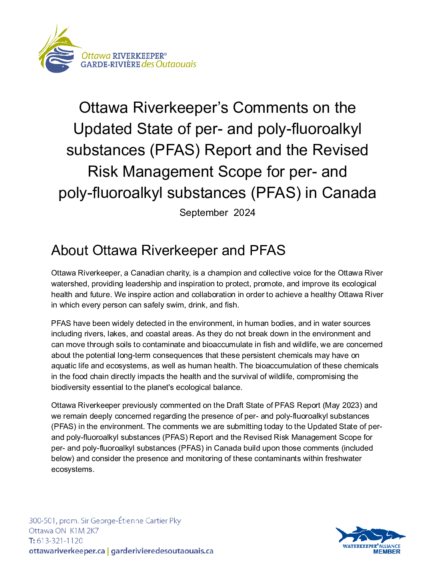 Ottawa RIVERKEEPER®
GARDE-RIVIÈRE des Outaouais

Ottawa Riverkeeper's Comments on the Updated State of per- and poly-fluoroalkyl substances (PFAS) Report and the Revised Risk Management Scope for per- and poly-fluoroalkyl substances (PFAS) in Canada
September 2024

About Ottawa Riverkeeper and PFAS

Ottawa Riverkeeper, a Canadian charity, is a champion and collective voice for the Ottawa River watershed, providing leadership and inspiration to protect, promote, and improve its ecological health and future. We inspire action and collaboration in order to achieve a healthy Ottawa River in which every person can safely swim, drink, and fish.

PFAS have been widely detected in the environment, in human bodies, and in water sources including rivers, lakes, and coastal areas. As they do not break down in the environment and can move through soils to contaminate and bioaccumulate in fish and wildlife, we are concerned about the potential long-term consequences that these persistent chemicals may have on aquatic life and ecosystems, as well as human health. The bioaccumulation of these chemicals in the food chain directly impacts the health and the survival of wildlife, compromising the biodiversity essential to the planet's ecological balance.

Ottawa Riverkeeper previously commented on the Draft State of PFAS Report (May 2023) and we remain deeply concerned regarding the presence of per- and poly-fluoroalkyl substances (PFAS) in the environment. The comments we are submitting today to the Updated State of per- and poly-fluoroalkyl substances (PFAS) Report and the Revised Risk Management Scope for per- and poly-fluoroalkyl substances (PFAS) in Canada build upon those comments (included below) and consider the presence and monitoring of these contaminants within freshwater ecosystems.

300-501, prom. Sir George-Étienne Cartier Pky
Ottawa ON K1M 2K7
T: 613-321-1120
ottawariverkeeper.ca | garderivieredesoutaouais.ca

WATERKEEPER® ALLIANCE MEMBER